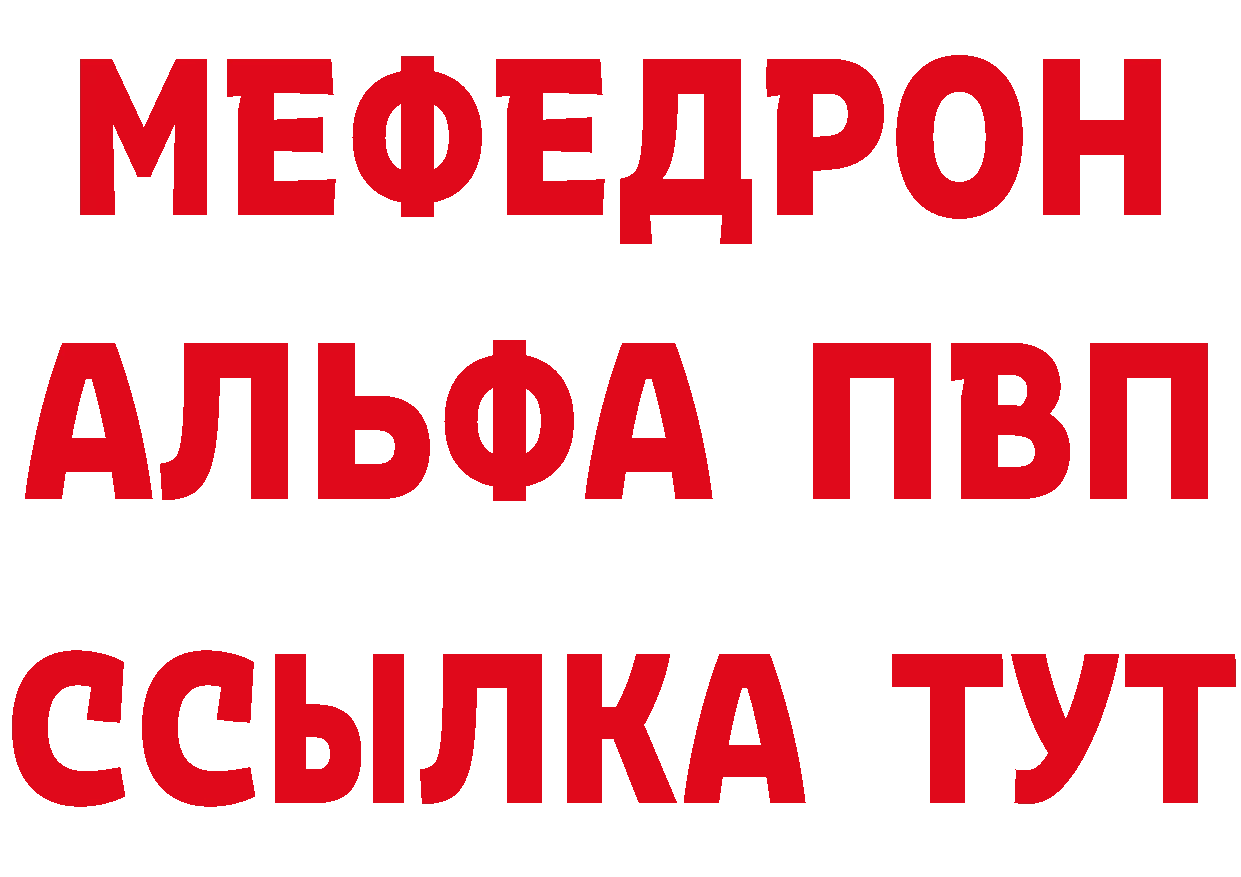 МЕФЕДРОН
АЛЬФА ПВП
ССЫЛКА ТУТ